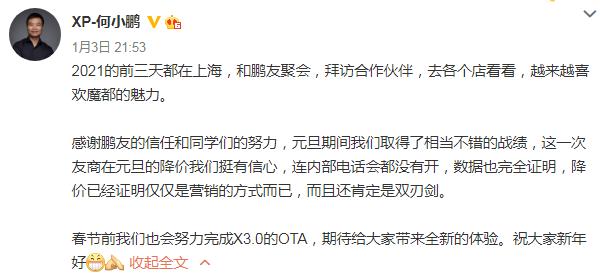 XP-何小鹏

1月3日 21:53

2021的前三天都在上海，和鹏友聚会，拜访合作伙伴，去各个店看看，越来越喜欢魔都的魅力。

感谢鹏友的信任和同学们的努力，元旦期间我们取得了相当不错的战绩，这一次友商在元旦的降价我们挺有信心，连内部电话会都没有开，数据也完全证明，降价已经证明仅仅是营销的方式而已，而且还肯定是双刃剑。

春节前我们也会努力完成X3.0的OTA，期待给大家带来全新的体验。祝大家新年好 收起全文